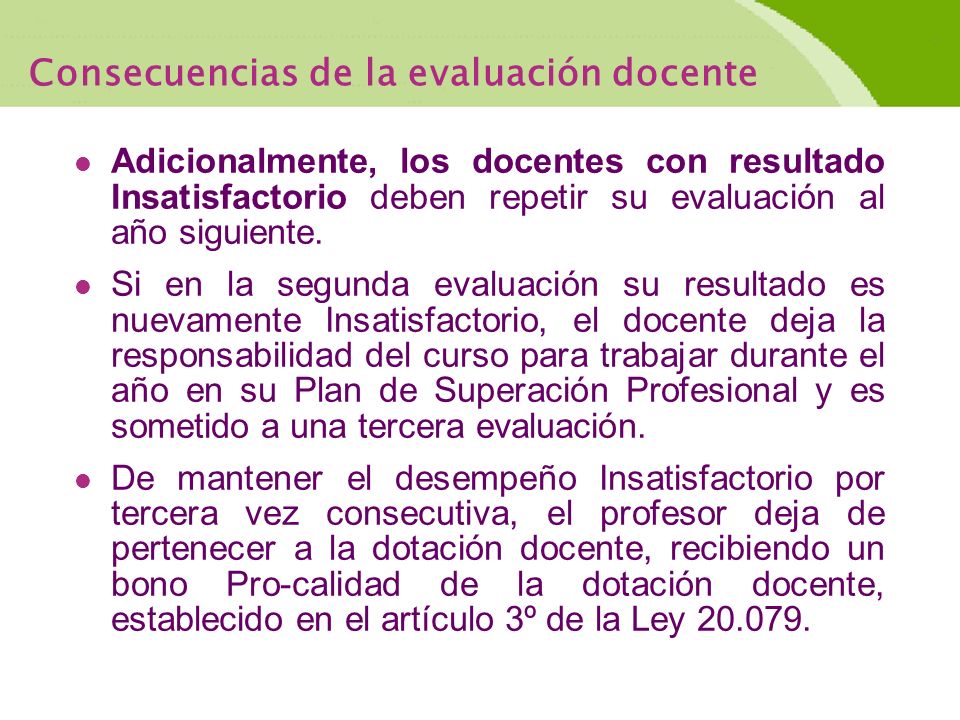 Consecuencias de la evaluación docente

- Adicionalmente, los docentes con resultado Insatisfactorio deben repetir su evaluación al año siguiente.
- Si en la segunda evaluación su resultado es nuevamente Insatisfactorio, el docente deja la responsabilidad del curso para trabajar durante el año en su Plan de Superación Profesional y es sometido a una tercera evaluación.
- De mantener el desempeño Insatisfactorio por tercera vez consecutiva, el profesor deja de pertenecer a la dotación docente, recibiendo un bono Pro-calidad de la dotación docente, establecido en el artículo 3º de la Ley 20.079.